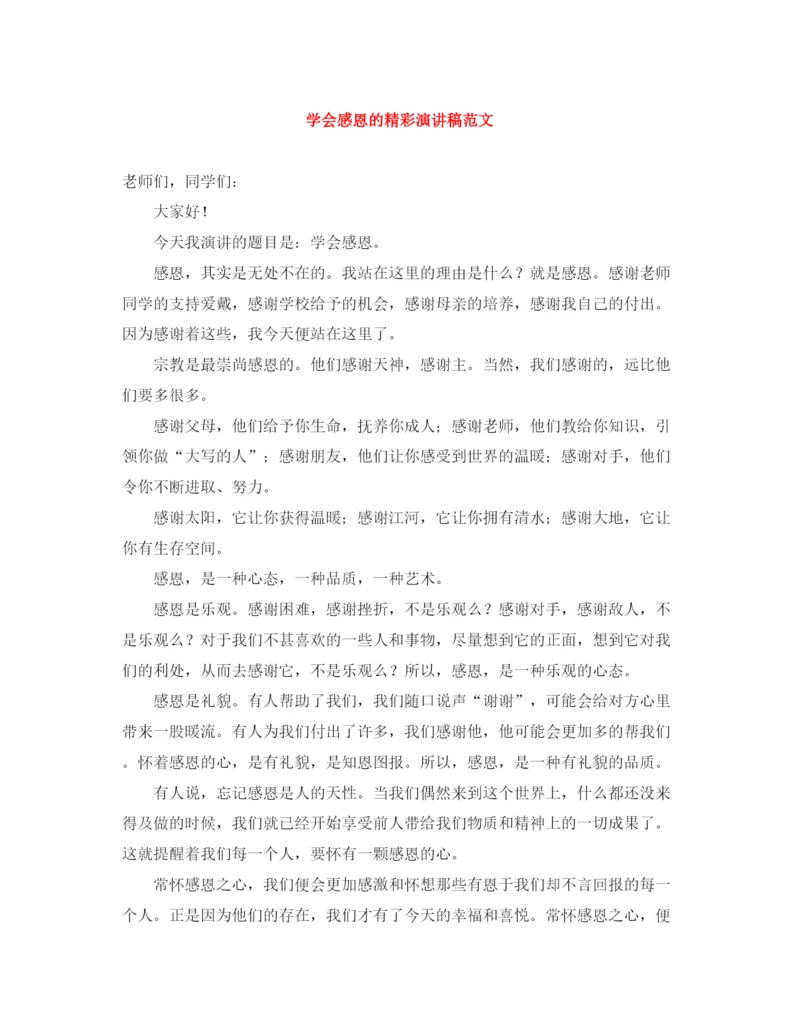 学会感恩的精彩演讲稿范文

老师们，同学们：

大家好！

今天我演讲的题目是：学会感恩。

感恩，其实是无处不在的。我站在这里的理由是什么？就是感恩。感谢老师同学的支持爱戴，感谢学校给予的机会，感谢母亲的培养，感谢我自己的付出。因为感谢着这些，我今天便站在这里了。

宗教是最崇尚感恩的。他们感谢天神，感谢主。当然，我们感谢的，远比他们要多很多。

感谢父母，他们给予你生命，抚养你成人；感谢老师，他们教给你知识，引领你做“大写的人”；感谢朋友，他们让你感受到世界的温暖；感谢对手，他们令你不断进取、努力。

感谢太阳，它让你获得温暖；感谢江河，它让你拥有清水；感谢大地，它让你有生存空间。

感恩，是一种心态，一种品质，一种艺术。

感恩是乐观。感谢困难，感谢挫折，不是乐观么？感谢对手，感谢敌人，不是乐观么？对于我们不甚喜欢的一些人和事物，尽量想到它的正面，想到它对我们的利处，从而去感谢它，不是乐观么？所以，感恩，是一种乐观的心态。

感恩是礼貌。有人帮助了我们，我们随口说声“谢谢”，可能会给对方心里带来一股暖流。有人为我们付出了许多，我们感谢他，他可能会更加多的帮我们。怀着感恩的心，是有礼貌，是知恩图报。所以，感恩，是一种有礼貌的品质。

有人说，忘记感恩是人的天性。当我们偶然来到这个世界上，什么都还没来得及做的时候，我们就已经开始享受前人带给我们物质和精神上的一切成果了。这就提醒着我们每一个人，要怀有一颗感恩的心。

常怀感恩之心，我们便会更加感激和怀想那些有恩于我们却不言回报的每一个人。正是因为他们的存在，我们才有了今天的幸福和喜悦。常怀感恩之心，便